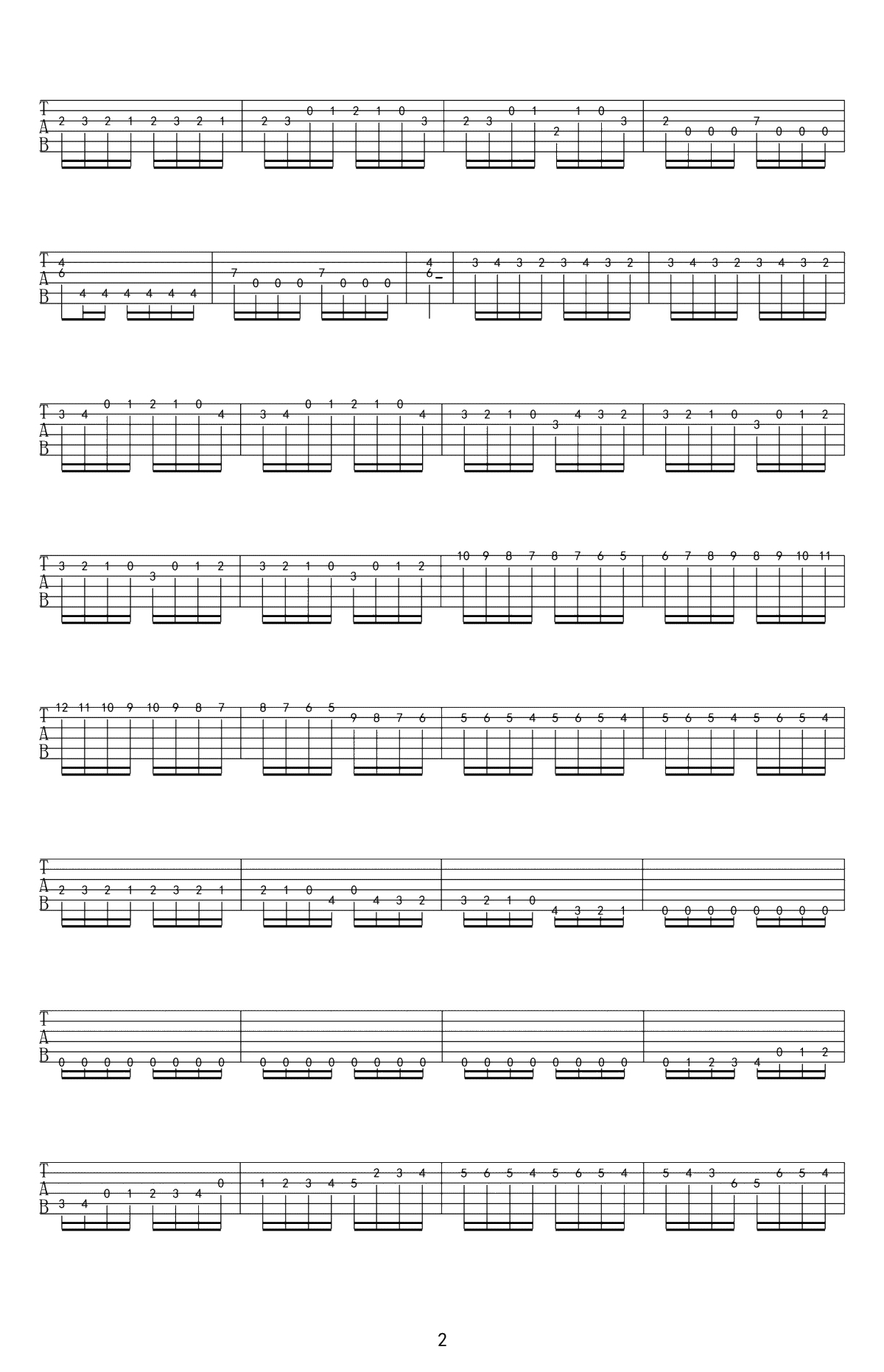 T
A
B

2 3 2 1 2 3 2 1 2 3 0 1 2 1 0 3 2 3 0 1 2 1 0 3 2 0 0 0 7 0 0 0

T
A
B

4 6 4 4 4 4 4 4 7 0 0 0 7 0 0 0 4 6 3 4 3 2 3 4 3 2 3 4 3 2 3 4 3 2

T
A
B

3 4 0 1 2 1 0 4 3 4 0 1 2 1 0 4 3 2 1 0 3 4 3 2 3 2 1 0 3 0 1 2

T
A
B

3 2 1 0 3 0 1 2 3 2 1 0 3 0 1 2 10 9 8 7 8 7 6 5 6 7 8 9 8 9 10 11

T
A
B

12 11 10 9 10 9 8 7 8 7 6 5 9 8 7 6 5 6 5 4 5 6 5 4 5 6 5 4 5 6 5 4

T
A
B

2 3 2 1 2 3 2 1 2 1 0 4 0 4 3 2 3 2 1 0 4 3 2 1 0 0 0 0 0 0 0 0

T
A
B

0 0 0 0 0 0 0 0 0 0 0 0 0 0 0 0 0 0 0 0 0 0 0 0 0 1 2 3 4 0 1 2

T
A
B

3 4 0 1 2 3 4 0 1 2 3 4 5 2 3 4 5 6 5 4 5 6 5 4 5 4 3 6 5 6 5 4

2